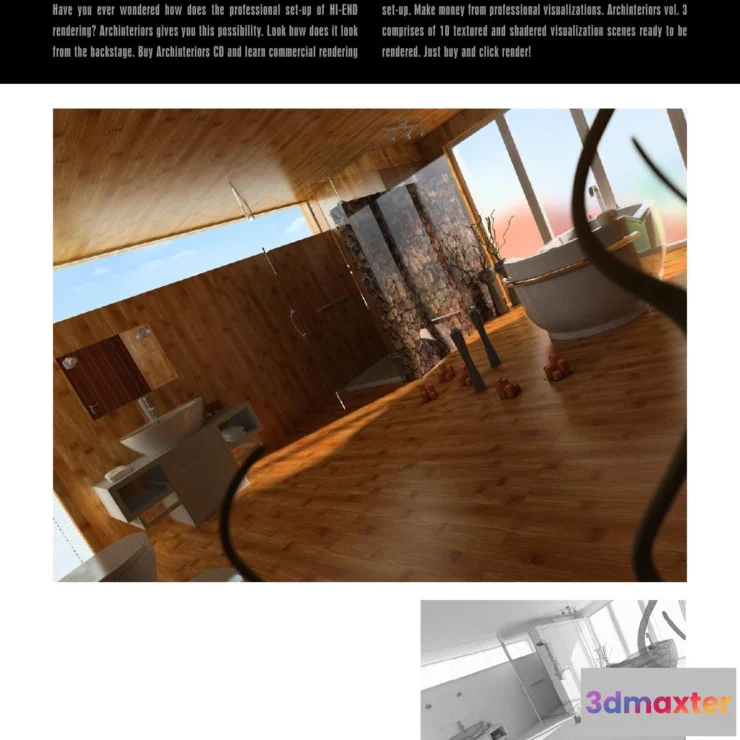 Have you ever wondered how does the professional set-up of HI-END rendering? Archinteriors gives you this possibility. Look how does it look from the backstage. Buy Archinteriors CD and learn commercial rendering set-up. Make money from professional visualizations. Archinteriors vol. 3 comprises of 10 textured and shadered visualization scenes ready to be rendered. Just buy and click render!

3dmaxter